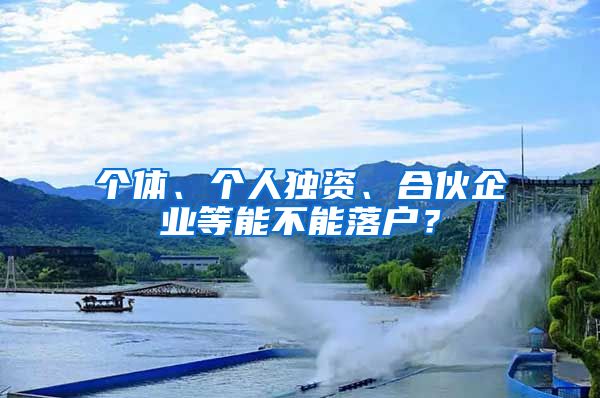 个体、个人独资、合伙企业等能不能落户？